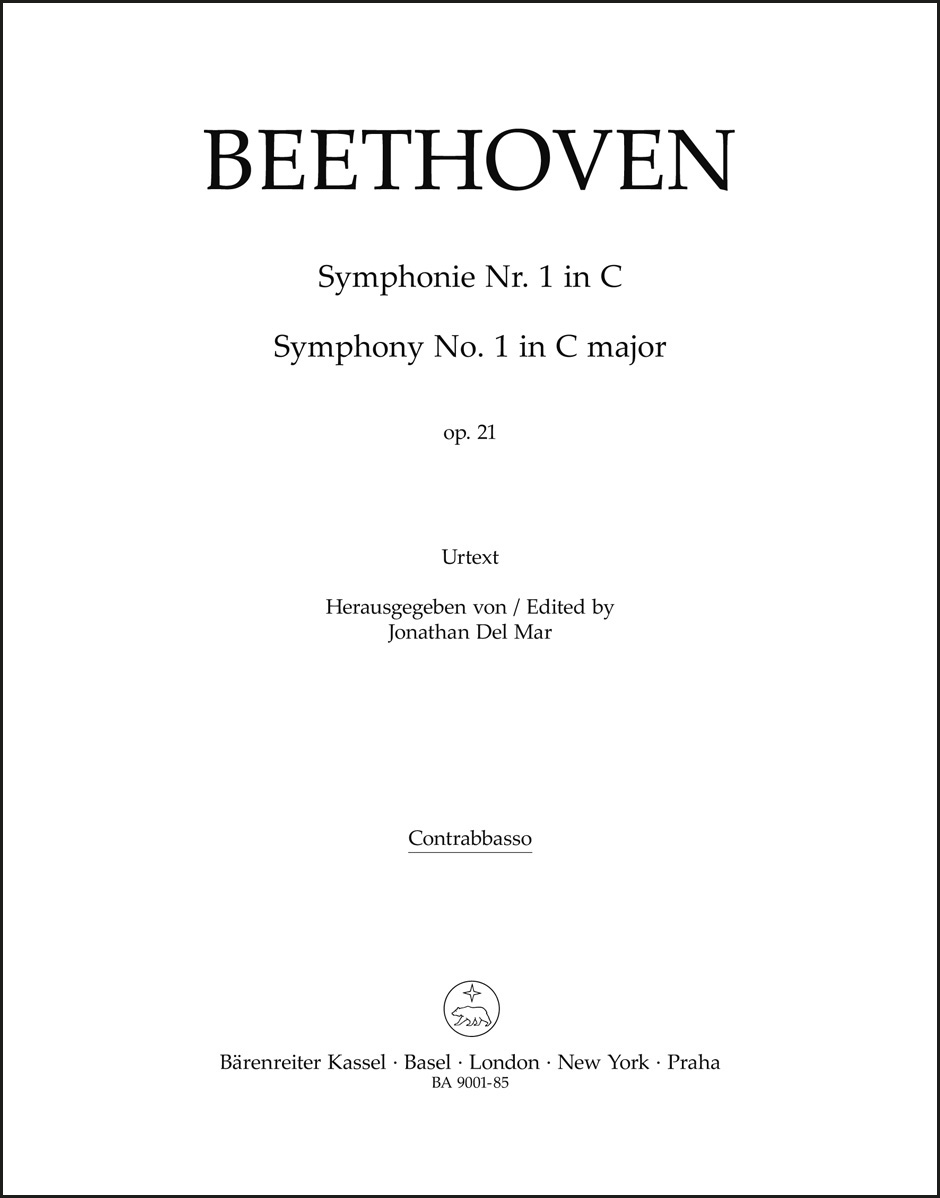 BEETHOVEN

Symphonie Nr. 1 in C

Symphony No. 1 in C major

op. 21

Urtext

Herausgegeben von / Edited by
Jonathan Del Mar

Contrabbasso

Bärenreiter Kassel · Basel · London · New York · Praha
BA 9001-85